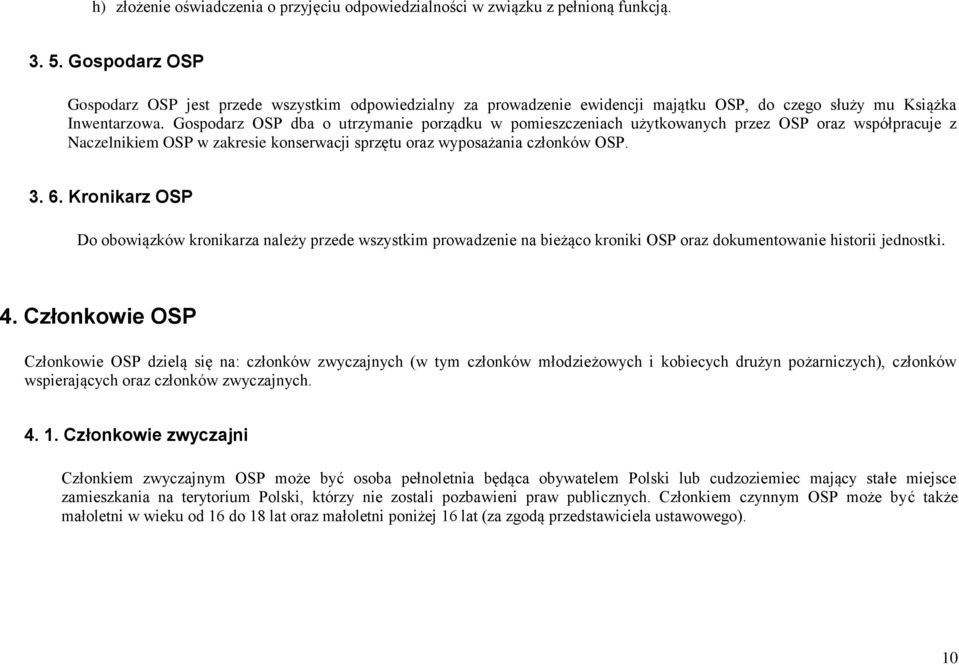 h) złożenie oświadczenia o przyjęciu odpowiedzialności w związku z pełnioną funkcją.

3. 5. Gospodarz OSP

Gospodarz OSP jest przede wszystkim odpowiedzialny za prowadzenie ewidencji majątku OSP, do czego służy mu Książka Inwentarzowa. Gospodarz OSP dba o utrzymanie porządku w pomieszczeniach użytkowanych przez OSP oraz współpracuje z Naczelnikiem OSP w zakresie konserwacji sprzętu oraz wyposażania członków OSP.

3. 6. Kronikarz OSP

Do obowiązków kronikarza należy przede wszystkim prowadzenie na bieżąco kroniki OSP oraz dokumentowanie historii jednostki.

4. Członkowie OSP

Członkowie OSP dzielą się na: członków zwyczajnych (w tym członków młodzieżowych i kobiecych drużyn pożarniczych), członków wspierających oraz członków zwyczajnych.

4. 1. Członkowie zwyczajni

Członkiem zwyczajnym OSP może być osoba pełnoletnia będąca obywatelem Polski lub cudzoziemiec mający stałe miejsce zamieszkania na terytorium Polski, którzy nie zostali pozbawieni praw publicznych. Członkiem czynnym OSP może być także małoletni w wieku od 16 do 18 lat oraz małoletni poniżej 16 lat (za zgodą przedstawiciela ustawowego).

10